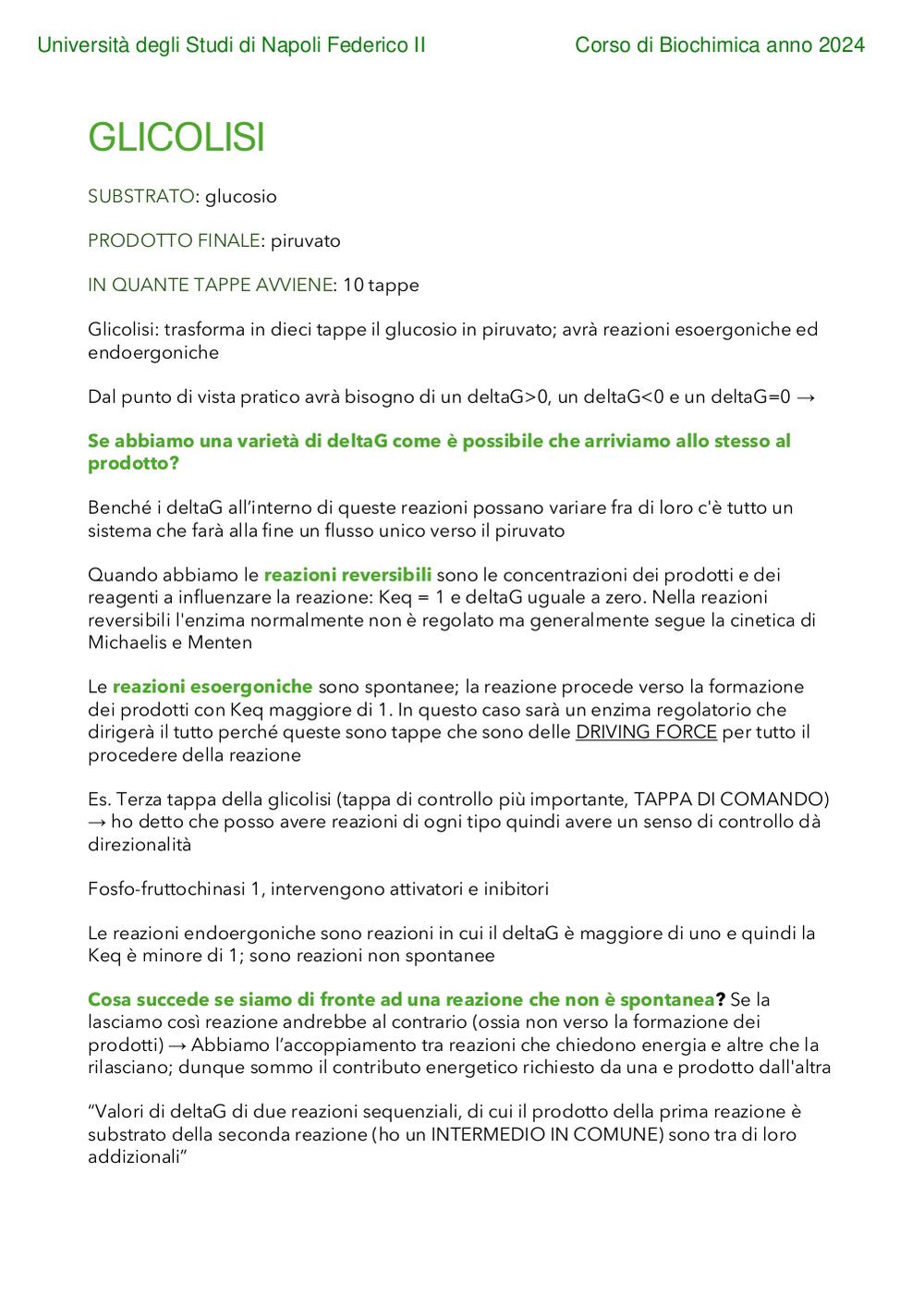 Università degli Studi di Napoli Federico II

Corso di Biochimica anno 2024

GLICOLISI

SUBSTRATO: glucosio

PRODOTTO FINALE: piruvato

IN QUANTE TAPPE AVVIENE: 10 tappe

Glicolisi: trasforma in dieci tappe il glucosio in piruvato; avrà reazioni esoergoniche ed endoergoniche

Dal punto di vista pratico avrà bisogno di un deltaG>0, un deltaG<0 e un deltaG=0 →

Se abbiamo una varietà di deltaG come è possibile che arriviamo allo stesso al prodotto?

Benché i deltaG all'interno di queste reazioni possano variare fra di loro c'è tutto un sistema che farà alla fine un flusso unico verso il piruvato

Quando abbiamo le reazioni reversibili sono le concentrazioni dei prodotti e dei reagenti a influenzare la reazione: Keq = 1 e deltaG uguale a zero. Nella reazioni reversibili l'enzima normalmente non è regolato ma generalmente segue la cinetica di Michaelis e Menten

Le reazioni esoergoniche sono spontanee; la reazione procede verso la formazione dei prodotti con Keq maggiore di 1. In questo caso sarà un enzima regolatorio che dirigerà il tutto perché queste sono tappe che sono delle DRIVING FORCE per tutto il procedere della reazione

Es. Terza tappa della glicolisi (tappa di controllo più importante, TAPPA DI COMANDO) → ho detto che posso avere reazioni di ogni tipo quindi avere un senso di controllo dà direzionalità

Fosfo-fruttochinasi 1, intervengono attivatori e inibitori

Le reazioni endoergoniche sono reazioni in cui il deltaG è maggiore di uno e quindi la Keq è minore di 1; sono reazioni non spontanee

Cosa succede se siamo di fronte ad una reazione che non è spontanea? Se la lasciamo così reazione andrebbe al contrario (ossia non verso la formazione dei prodotti) → Abbiamo l'accoppiamento tra reazioni che chiedono energia e altre che la rilasciano; dunque sommo il contributo energetico richiesto da una e prodotto dall'altra

"Valori di deltaG di due reazioni sequenziali, di cui il prodotto della prima reazione è substrato della seconda reazione (ho un INTERMEDIO IN COMUNE) sono tra di loro addizionali"